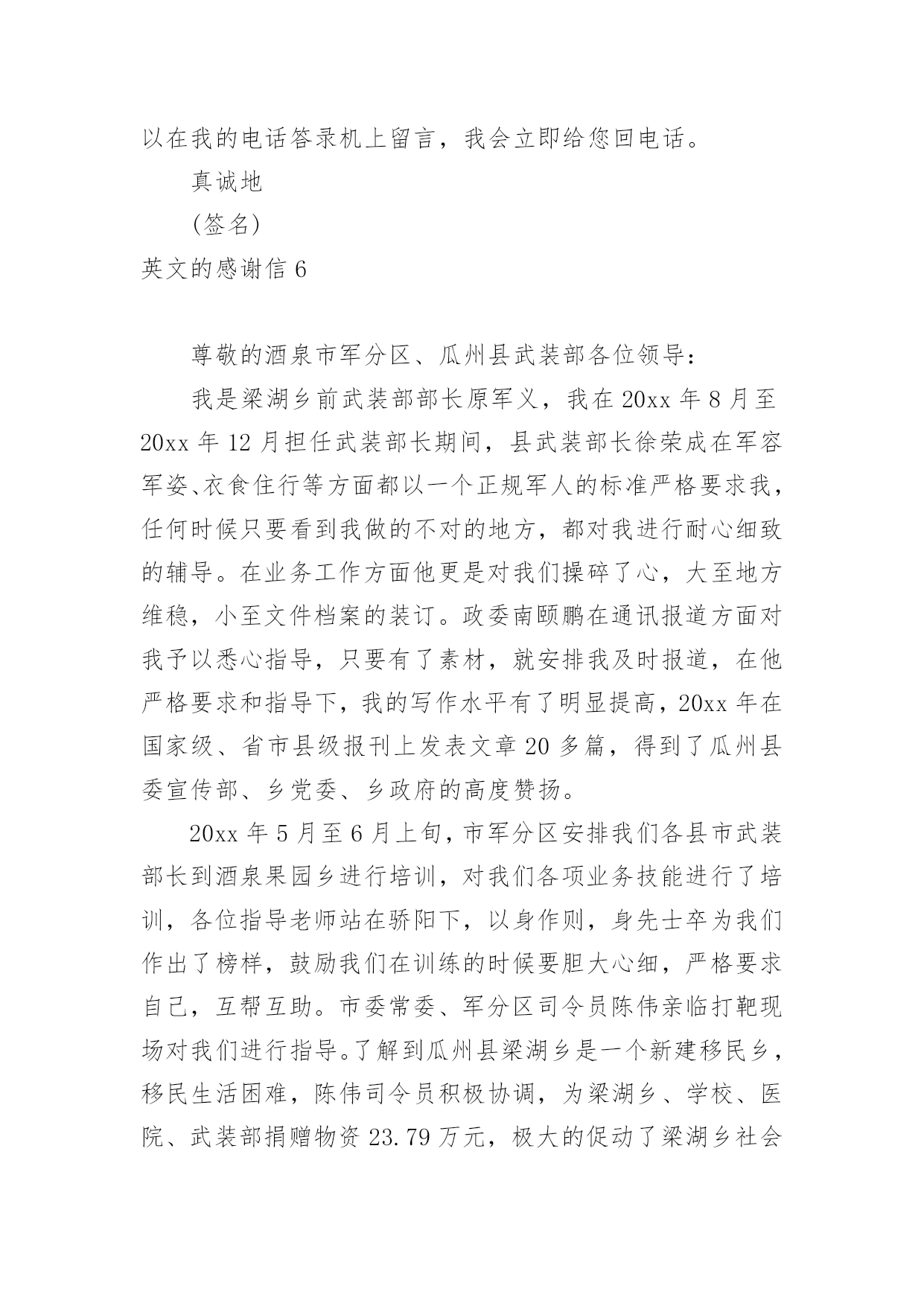 以在我的电话答录机上留言，我会立即给您回电话。

真诚地

(签名)

英文的感谢信 6

尊敬的酒泉市军分区、瓜州县武装部各位领导：

我是梁湖乡前武装部部长原军义，我在 20xx 年 8 月至 20xx 年 12 月担任武装部长期间，县武装部长徐荣成在军容军姿、衣食住行等方面都以一个正规军人的标准严格要求我，任何时候只要看到我做的不对的地方，都对我进行耐心细致的辅导。在业务工作方面他更是对我们操碎了心，大至地方维稳，小至文件档案的装订。政委南颐鹏在通讯报道方面对我予以悉心指导，只要有了素材，就安排我及时报道，在他严格要求和指导下，我的写作水平有了明显提高，20xx 年在国家级、省市县级报刊上发表文章 20 多篇，得到了瓜州县委宣传部、乡党委、乡政府的高度赞扬。

20xx 年 5 月至 6 月上旬，市军分区安排我们各县市武装部长到酒泉果园乡进行培训，对我们各项业务技能进行了培训，各位指导老师站在骄阳下，以身作则，身先士卒为我们作出了榜样，鼓励我们在训练的时候要胆大心细，严格要求自己，互帮互助。市委常委、军分区司令员陈伟亲临打靶现场对我们进行指导。了解到瓜州县梁湖乡是一个新建移民乡，移民生活困难，陈伟司令员积极协调，为梁湖乡、学校、医院、武装部捐赠物资 23.79 万元，极大的促动了梁湖乡社会